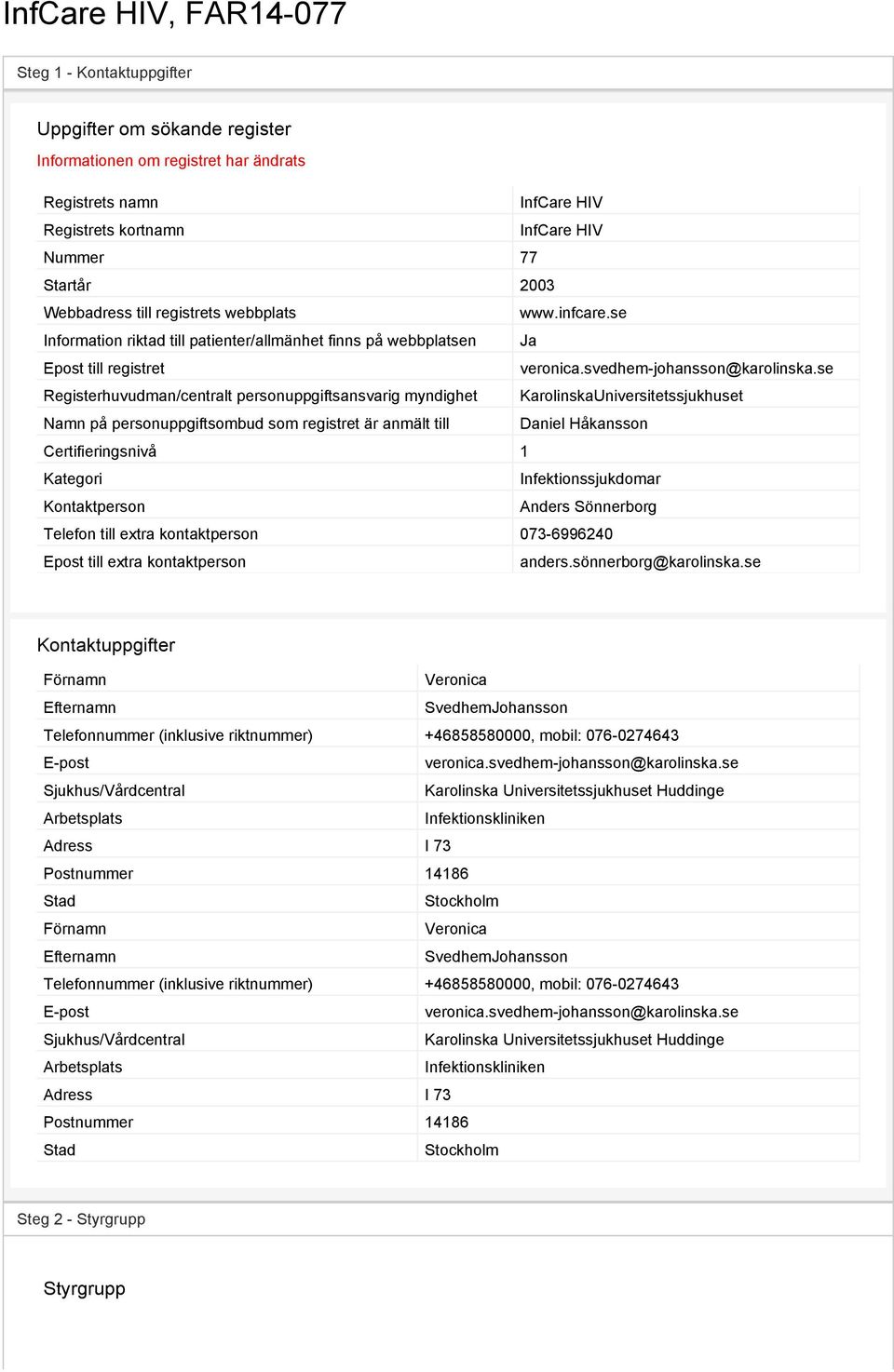 InfCare HIV, FAR14-077

Steg 1 - Kontaktuppgifter

Uppgifter om sökande register

Informationen om registret har ändrats

| | |
|---|---|
| Registrets namn | InfCare HIV |
| Registrets kortnamn | InfCare HIV |
| Nummer | 77 |
| Startår | 2003 |
| Webbadress till registrets webbplats | www.infcare.se |
| Information riktad till patienter/allmänhet finns på webbplatsen | Ja |
| Epost till registret | veronica.svedhem-johansson@karolinska.se |
| Registerhuvudman/centralt personuppgiftsansvarig myndighet | KarolinskaUniversitetssjukhuset |
| Namn på personuppgiftsombud som registret är anmält till | Daniel Håkansson |
| Certifieringsnivå | 1 |
| Kategori | Infektionssjukdomar |
| Kontaktperson | Anders Sönnerborg |
| Telefon till extra kontaktperson | 073-6996240 |
| Epost till extra kontaktperson | anders.sönnerborg@karolinska.se |

Kontaktuppgifter

| | |
|---|---|
| Förnamn | Veronica |
| Efternamn | SvedhemJohansson |
| Telefonnummer (inklusive riktnummer) | +46858580000, mobil: 076-0274643 |
| E-post | veronica.svedhem-johansson@karolinska.se |
| Sjukhus/Vårdcentral | Karolinska Universitetssjukhuset Huddinge |
| Arbetsplats | Infektionskliniken |
| Adress | I 73 |
| Postnummer | 14186 |
| Stad | Stockholm |
| Förnamn | Veronica |
| Efternamn | SvedhemJohansson |
| Telefonnummer (inklusive riktnummer) | +46858580000, mobil: 076-0274643 |
| E-post | veronica.svedhem-johansson@karolinska.se |
| Sjukhus/Vårdcentral | Karolinska Universitetssjukhuset Huddinge |
| Arbetsplats | Infektionskliniken |
| Adress | I 73 |
| Postnummer | 14186 |
| Stad | Stockholm |

Steg 2 - Styrgrupp

Styrgrupp